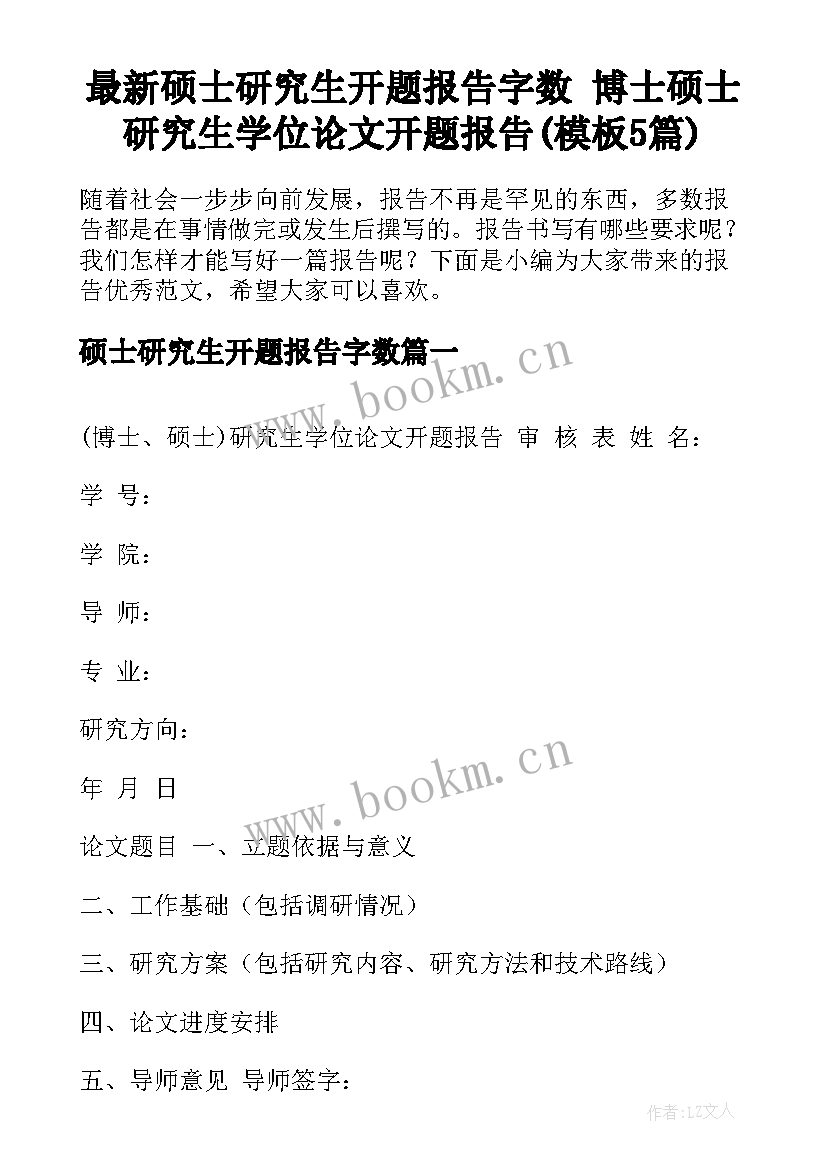 最新硕士研究生开题报告字数 博士硕士研究生学位论文开题报告(模板5篇)

随着社会一步步向前发展，报告不再是罕见的东西，多数报告都是在事情做完或发生后撰写的。报告书写有哪些要求呢？我们怎样才能写好一篇报告呢？下面是小编为大家带来的报告优秀范文，希望大家可以喜欢。

硕士研究生开题报告字数篇一

www.bookm.cn

(博士、硕士)研究生学位论文开题报告 审 核 表 姓 名：

学 号：

学 院：

导 师：

专 业：

研究方向：

www.bookm.cn

年 月 日

论文题目 一、立题依据与意义

二、工作基础（包括调研情况）

三、研究方案（包括研究内容、研究方法和技术路线）

四、论文进度安排

五、导师意见 导师签字：

作者：LZ文人